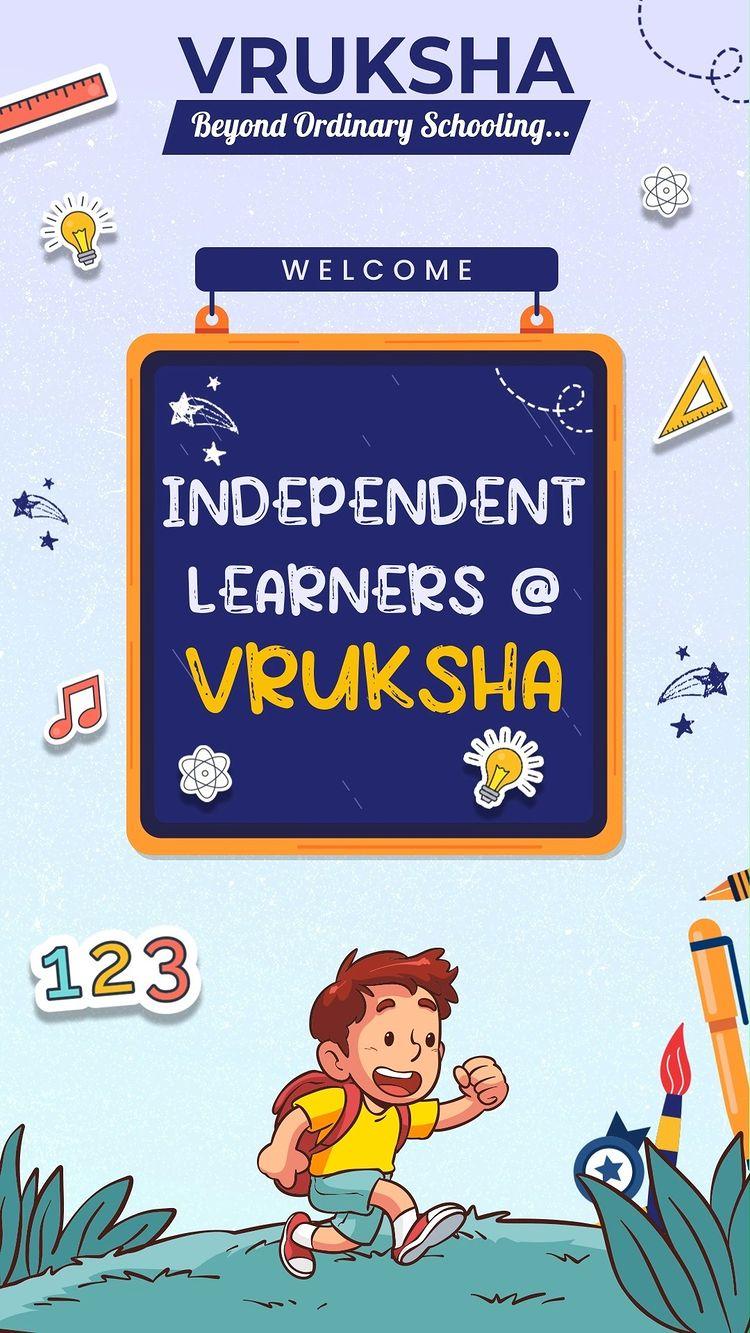 VRUKSHA
Beyond Ordinary Schooling...

WELCOME

INDEPENDENT LEARNERS @ VRUKSHA

123